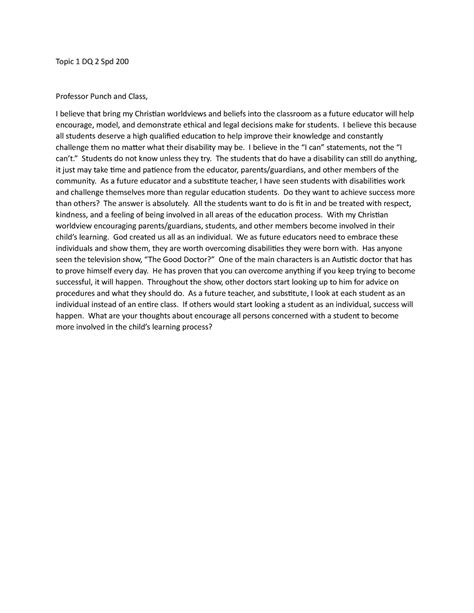 Topic 1 DQ 2 Spd 200

Professor Punch and Class,

I believe that bring my Christian worldviews and beliefs into the classroom as a future educator will help encourage, model, and demonstrate ethical and legal decisions make for students. I believe this because all students deserve a high qualified education to help improve their knowledge and constantly challenge them no matter what their disability may be. I believe in the "I can" statements, not the "I can't." Students do not know unless they try. The students that do have a disability can still do anything, it just may take time and patience from the educator, parents/guardians, and other members of the community. As a future educator and a substitute teacher, I have seen students with disabilities work and challenge themselves more than regular education students. Do they want to achieve success more than others? The answer is absolutely. All the students want to do is fit in and be treated with respect, kindness, and a feeling of being involved in all areas of the education process. With my Christian worldview encouraging parents/guardians, students, and other members become involved in their child's learning. God created us all as an individual. We as future educators need to embrace these individuals and show them, they are worth overcoming disabilities they were born with. Has anyone seen the television show, "The Good Doctor?" One of the main characters is an Autistic doctor that has to prove himself every day. He has proven that you can overcome anything if you keep trying to become successful, it will happen. Throughout the show, other doctors start looking up to him for advice on procedures and what they should do. As a future teacher, and substitute, I look at each student as an individual instead of an entire class. If others would start looking a student as an individual, success will happen. What are your thoughts about encourage all persons concerned with a student to become more involved in the child's learning process?